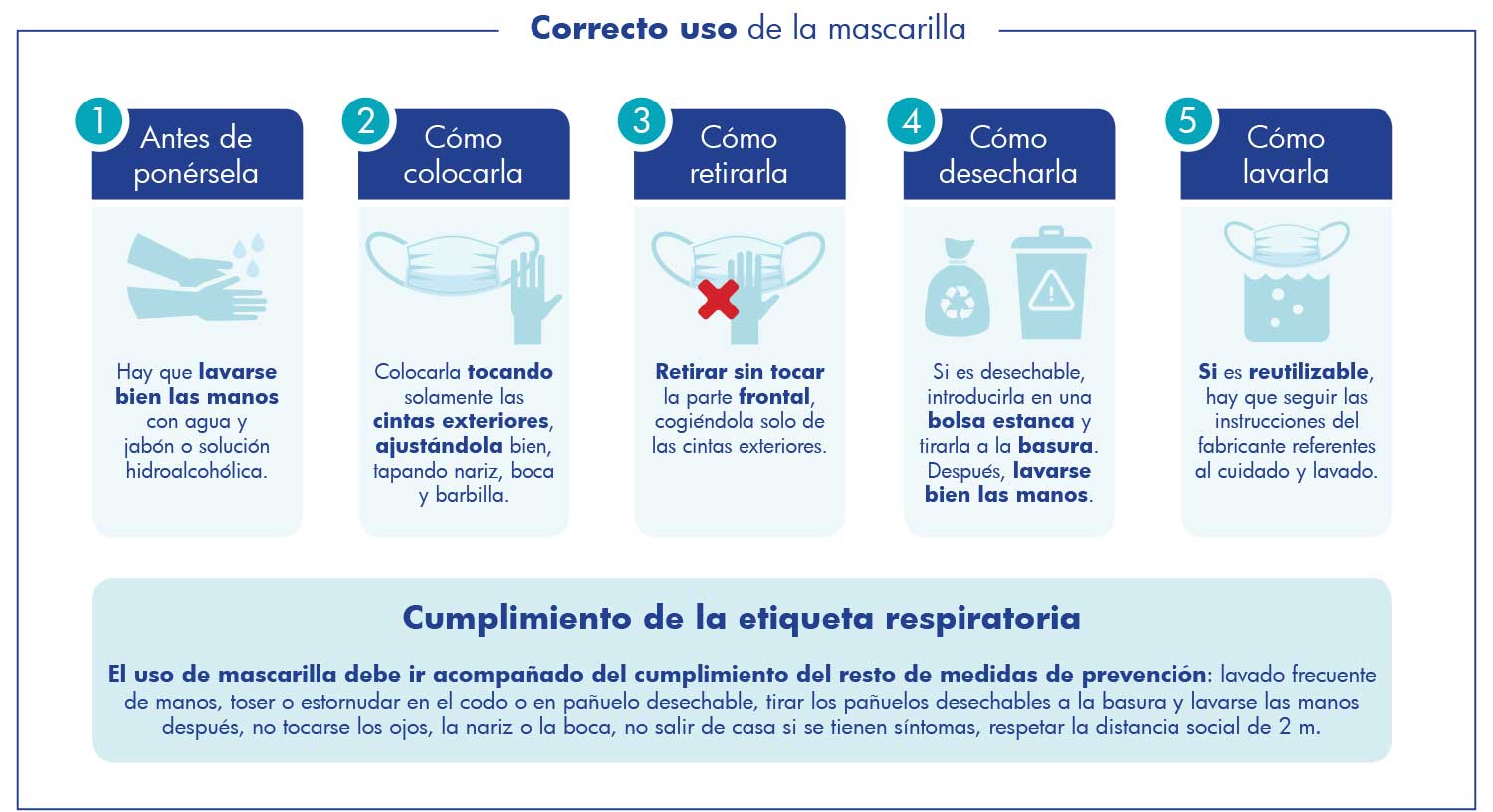 Correcto uso de la mascarilla

1 Antes de ponérsela

Hay que lavarse bien las manos con agua y jabón o solución hidroalcohólica.

2 Cómo colocarla

Colocarla tocando solamente las cintas exteriores, ajustándola bien, tapando nariz, boca y barbilla.

3 Cómo retirarla

Retirar sin tocar la parte frontal, cogiéndola solo de las cintas exteriores.

4 Cómo desecharla

Si es desechable, introducirla en una bolsa estanca y tirarla a la basura. Después, lavarse bien las manos.

5 Cómo lavarla

Si es reutilizable, hay que seguir las instrucciones del fabricante referentes al cuidado y lavado.

Cumplimiento de la etiqueta respiratoria

El uso de mascarilla debe ir acompañado del cumplimiento del resto de medidas de prevención: lavado frecuente de manos, toser o estornudar en el codo o en pañuelo desechable, tirar los pañuelos desechables a la basura y lavarse las manos después, no tocarse los ojos, la nariz o la boca, no salir de casa si se tienen síntomas, respetar la distancia social de 2 m.